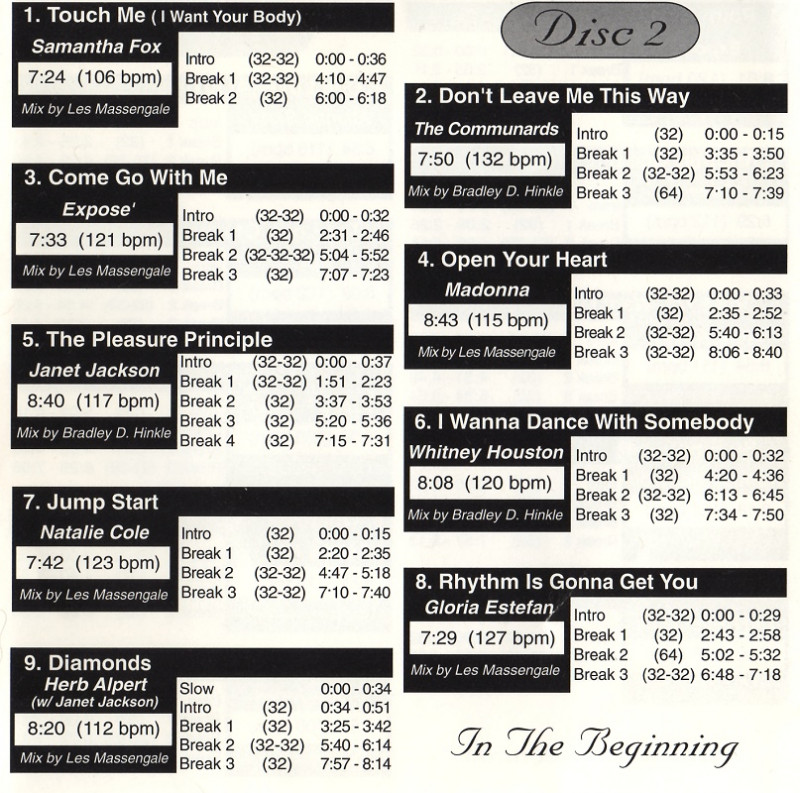 1. Touch Me ( I Want Your Body)

Samantha Fox
7:24 (106 bpm)
Mix by Les Massengale

Intro (32-32) 0:00 - 0:36
Break 1 (32-32) 4:10 - 4:47
Break 2 (32) 6:00 - 6:18

3. Come Go With Me

Expose'
7:33 (121 bpm)
Mix by Les Massengale

Intro (32-32) 0:00 - 0:32
Break 1 (32) 2:31 - 2:46
Break 2 (32-32-32) 5:04 - 5:52
Break 3 (32) 7:07 - 7:23

5. The Pleasure Principle

Janet Jackson
8:40 (117 bpm)
Mix by Bradley D. Hinkle

Intro (32-32) 0:00 - 0:37
Break 1 (32-32) 1:51 - 2:23
Break 2 (32) 3:37 - 3:53
Break 3 (32) 5:20 - 5:36
Break 4 (32) 7:15 - 7:31

7. Jump Start

Natalie Cole
7:42 (123 bpm)
Mix by Les Massengale

Intro (32) 0:00 - 0:15
Break 1 (32) 2:20 - 2:35
Break 2 (32-32) 4:47 - 5:18
Break 3 (32-32) 7:10 - 7:40

9. Diamonds

Herb Alpert
(w/ Janet Jackson)
8:20 (112 bpm)
Mix by Les Massengale

Slow 0:00 - 0:34
Intro (32) 0:34 - 0:51
Break 1 (32) 3:25 - 3:42
Break 2 (32-32) 5:40 - 6:14
Break 3 (32) 7:57 - 8:14

Disc 2

2. Don't Leave Me This Way

The Communards
7:50 (132 bpm)
Mix by Bradley D. Hinkle

Intro (32) 0:00 - 0:15
Break 1 (32) 3:35 - 3:50
Break 2 (32-32) 5:53 - 6:23
Break 3 (64) 7:10 - 7:39

4. Open Your Heart

Madonna
8:43 (115 bpm)
Mix by Les Massengale

Intro (32-32) 0:00 - 0:33
Break 1 (32) 2:35 - 2:52
Break 2 (32-32) 5:40 - 6:13
Break 3 (32-32) 8:06 - 8:40

6. I Wanna Dance With Somebody

Whitney Houston
8:08 (120 bpm)
Mix by Bradley D. Hinkle

Intro (32-32) 0:00 - 0:32
Break 1 (32) 4:20 - 4:36
Break 2 (32-32) 6:13 - 6:45
Break 3 (32) 7:34 - 7:50

8. Rhythm Is Gonna Get You

Gloria Estefan
7:29 (127 bpm)
Mix by Les Massengale

Intro (32-32) 0:00 - 0:29
Break 1 (32) 2:43 - 2:58
Break 2 (64) 5:02 - 5:32
Break 3 (32-32) 6:48 - 7:18

In The Beginning